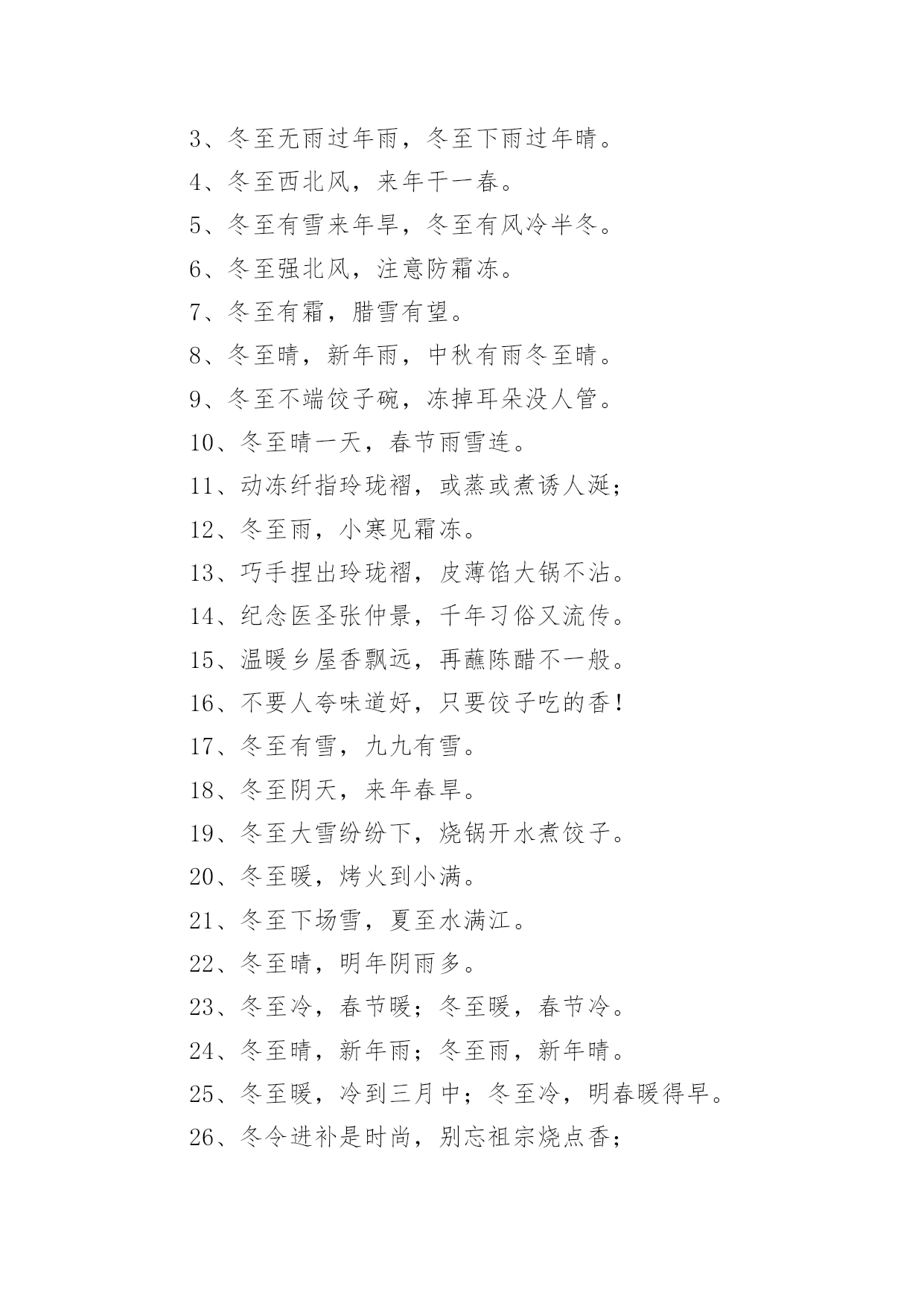 3、冬至无雨过年雨，冬至下雨过年晴。

4、冬至西北风，来年干一春。

5、冬至有雪来年旱，冬至有风冷半冬。

6、冬至强北风，注意防霜冻。

7、冬至有霜，腊雪有望。

8、冬至晴，新年雨，中秋有雨冬至晴。

9、冬至不端饺子碗，冻掉耳朵没人管。

10、冬至晴一天，春节雨雪连。

11、动冻纤指玲珑褶，或蒸或煮诱人涎；

12、冬至雨，小寒见霜冻。

13、巧手捏出玲珑褶，皮薄馅大锅不沾。

14、纪念医圣张仲景，千年习俗又流传。

15、温暖乡屋香飘远，再蘸陈醋不一般。

16、不要人夸味道好，只要饺子吃的香！

17、冬至有雪，九九有雪。

18、冬至阴天，来年春旱。

19、冬至大雪纷纷下，烧锅开水煮饺子。

20、冬至暖，烤火到小满。

21、冬至下场雪，夏至水满江。

22、冬至晴，明年阴雨多。

23、冬至冷，春节暖；冬至暖，春节冷。

24、冬至晴，新年雨；冬至雨，新年晴。

25、冬至暖，冷到三月中；冬至冷，明春暖得早。

26、冬令进补是时尚，别忘祖宗烧点香；